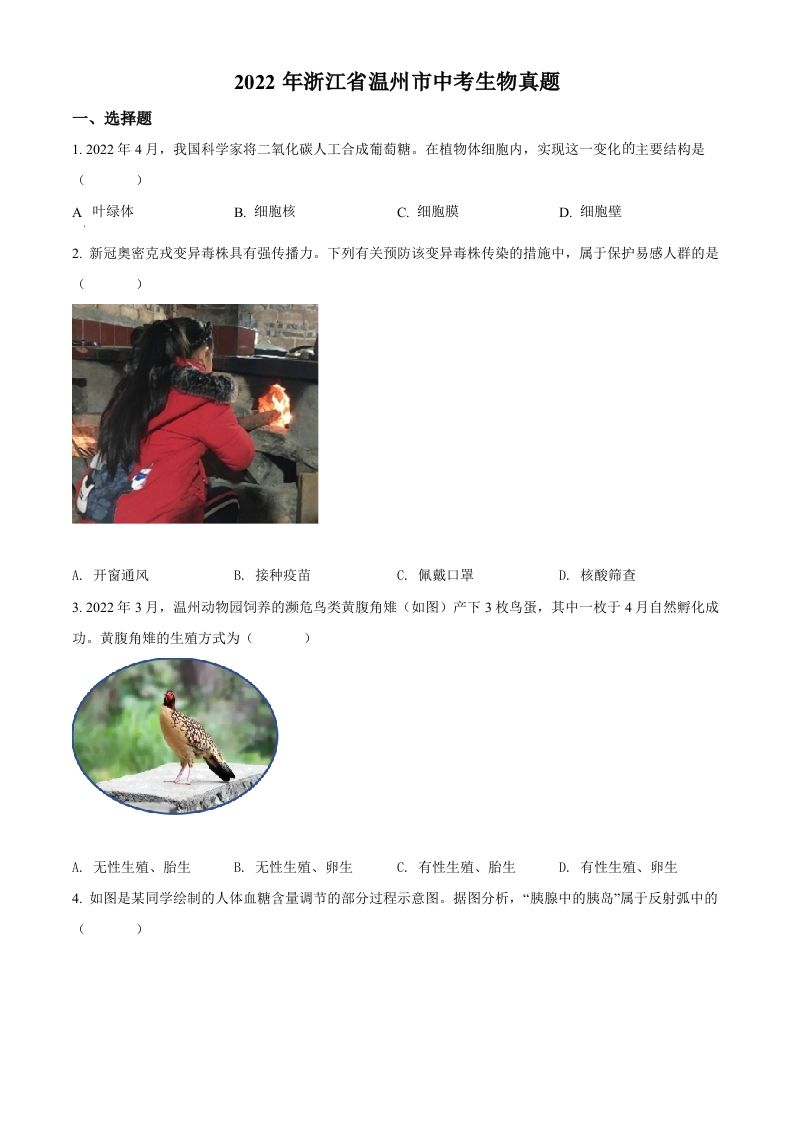 2022 年浙江省温州市中考生物真题

一、选择题

1. 2022 年 4 月，我国科学家将二氧化碳人工合成葡萄糖。在植物体细胞内，实现这一变化的主要结构是（　　）

A 叶绿体　　B. 细胞核　　C. 细胞膜　　D. 细胞壁

2. 新冠奥密克戎变异毒株具有强传播力。下列有关预防该变异毒株传染的措施中，属于保护易感人群的是（　　）

A. 开窗通风　　B. 接种疫苗　　C. 佩戴口罩　　D. 核酸筛查

3. 2022 年 3 月，温州动物园饲养的濒危鸟类黄腹角雉（如图）产下 3 枚鸟蛋，其中一枚于 4 月自然孵化成功。黄腹角雉的生殖方式为（　　）

A. 无性生殖、胎生　　B. 无性生殖、卵生　　C. 有性生殖、胎生　　D. 有性生殖、卵生

4. 如图是某同学绘制的人体血糖含量调节的部分过程示意图。据图分析，“胰腺中的胰岛”属于反射弧中的（　　）